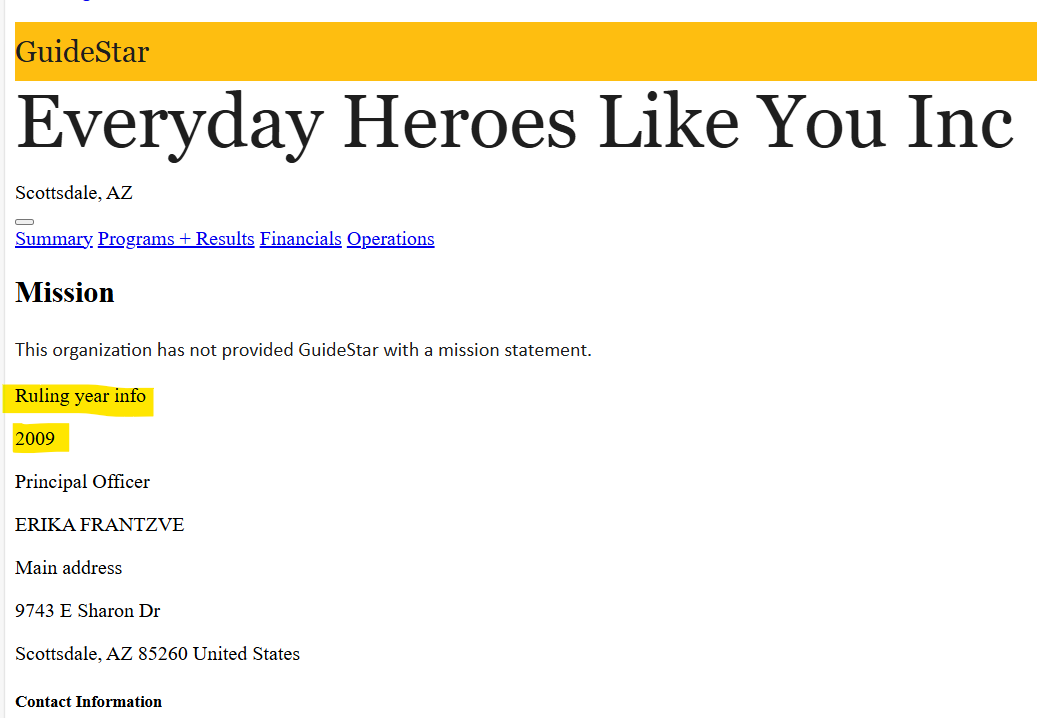 GuideStar

Everyday Heroes Like You Inc

Scottsdale, AZ

Summary Programs + Results Financials Operations

Mission

This organization has not provided GuideStar with a mission statement.

Ruling year info

2009

Principal Officer

ERIKA FRANTZVE

Main address

9743 E Sharon Dr

Scottsdale, AZ 85260 United States

Contact Information